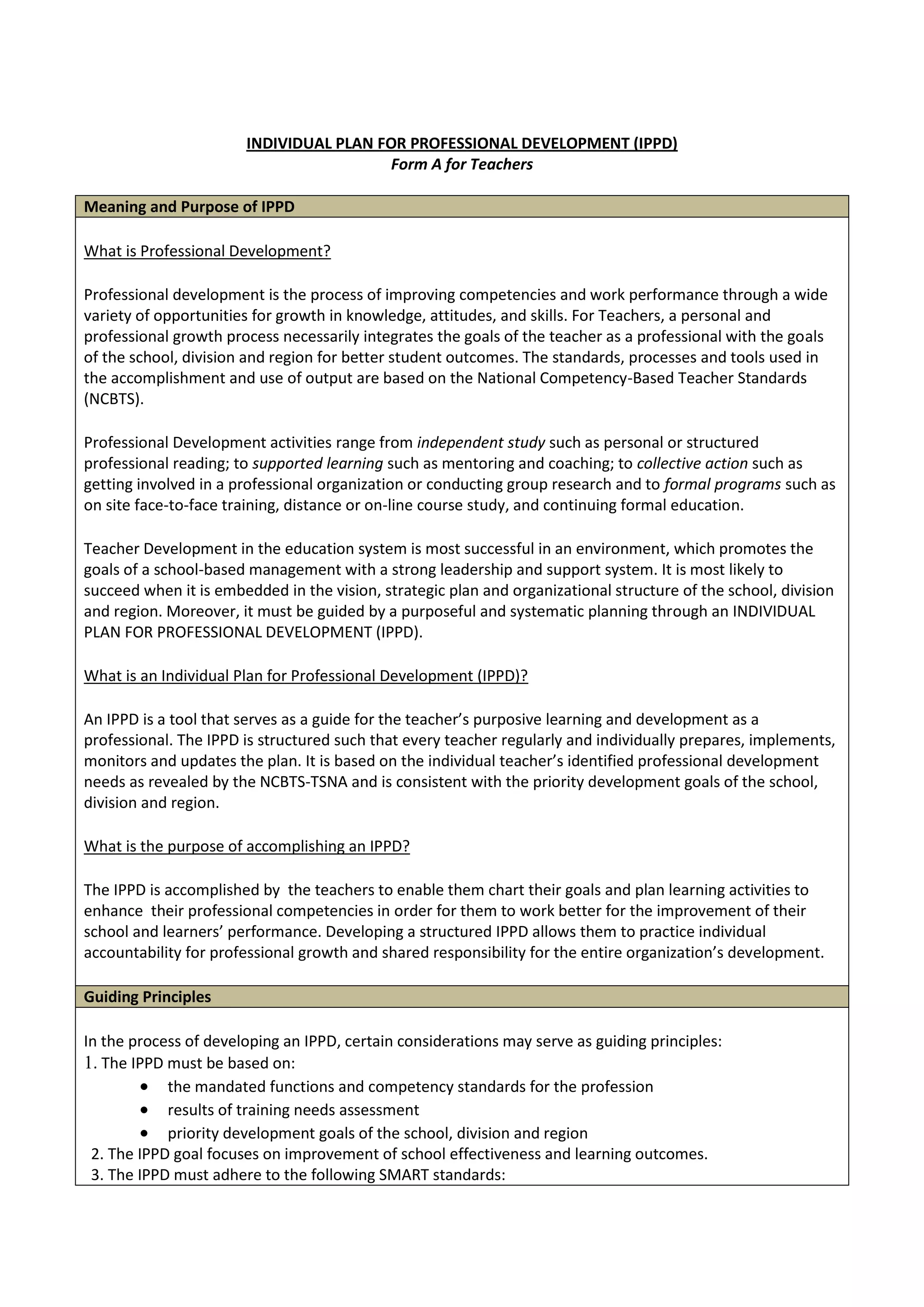 INDIVIDUAL PLAN FOR PROFESSIONAL DEVELOPMENT (IPPD)
Form A for Teachers

Meaning and Purpose of IPPD

What is Professional Development?

Professional development is the process of improving competencies and work performance through a wide variety of opportunities for growth in knowledge, attitudes, and skills. For Teachers, a personal and professional growth process necessarily integrates the goals of the teacher as a professional with the goals of the school, division and region for better student outcomes. The standards, processes and tools used in the accomplishment and use of output are based on the National Competency-Based Teacher Standards (NCBTS).

Professional Development activities range from independent study such as personal or structured professional reading; to supported learning such as mentoring and coaching; to collective action such as getting involved in a professional organization or conducting group research and to formal programs such as on site face-to-face training, distance or on-line course study, and continuing formal education.

Teacher Development in the education system is most successful in an environment, which promotes the goals of a school-based management with a strong leadership and support system. It is most likely to succeed when it is embedded in the vision, strategic plan and organizational structure of the school, division and region. Moreover, it must be guided by a purposeful and systematic planning through an INDIVIDUAL PLAN FOR PROFESSIONAL DEVELOPMENT (IPPD).

What is an Individual Plan for Professional Development (IPPD)?

An IPPD is a tool that serves as a guide for the teacher's purposive learning and development as a professional. The IPPD is structured such that every teacher regularly and individually prepares, implements, monitors and updates the plan. It is based on the individual teacher's identified professional development needs as revealed by the NCBTS-TSNA and is consistent with the priority development goals of the school, division and region.

What is the purpose of accomplishing an IPPD?

The IPPD is accomplished by the teachers to enable them chart their goals and plan learning activities to enhance their professional competencies in order for them to work better for the improvement of their school and learners' performance. Developing a structured IPPD allows them to practice individual accountability for professional growth and shared responsibility for the entire organization's development.

Guiding Principles

In the process of developing an IPPD, certain considerations may serve as guiding principles:
1. The IPPD must be based on:
• the mandated functions and competency standards for the profession
• results of training needs assessment
• priority development goals of the school, division and region
2. The IPPD goal focuses on improvement of school effectiveness and learning outcomes.
3. The IPPD must adhere to the following SMART standards: